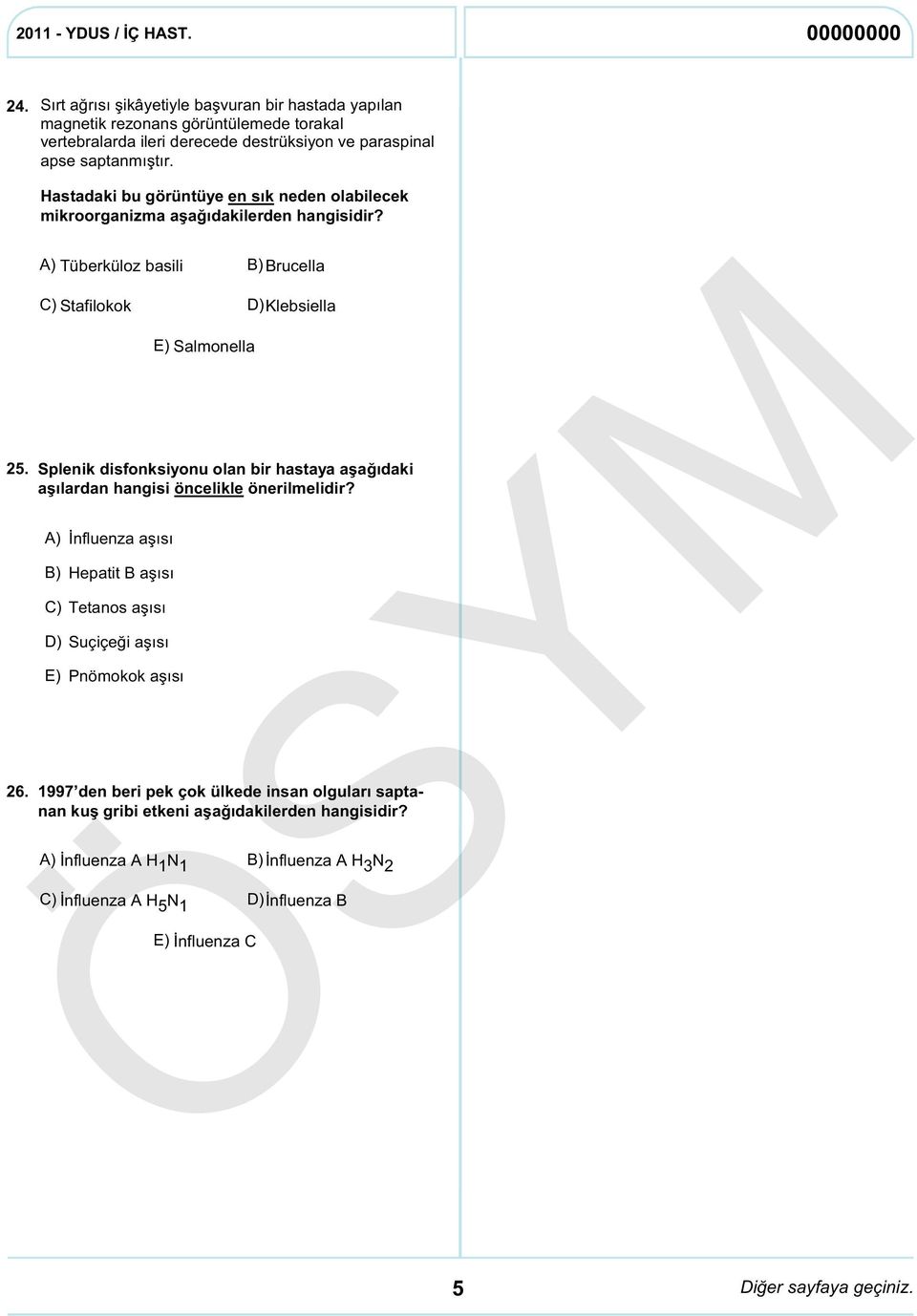 2011 - YDUS / İÇ HAST.

00000000

24. Sırt ağrısı şikâyetiyle başvuran bir hastada yapılan magnetik rezonans görüntülemede torakal vertebralarda ileri derecede destrüksiyon ve paraspinal apse saptanmıştır.

Hastadaki bu görüntüye en sık neden olabilecek mikroorganizma aşağıdakilerden hangisidir?

A) Tüberküloz basili

B) Brucella

C) Stafilokok

D) Klebsiella

E) Salmonella

25. Splenik disfonksiyonu olan bir hastaya aşağıdaki aşılardan hangisi öncelikle önerilmelidir?

A) İnfluenza aşısı

B) Hepatit B aşısı

C) Tetanos aşısı

D) Suçiçeği aşısı

E) Pnömokok aşısı

26. 1997'den beri pek çok ülkede insan olguları saptanan kuş gribi etkeni aşağıdakilerden hangisidir?

A) İnfluenza A $H_1N_1$

B) İnfluenza A $H_3N_2$

C) İnfluenza A $H_5N_1$

D) İnfluenza B

E) İnfluenza C

ÖSYM

5

Diğer sayfaya geçiniz.